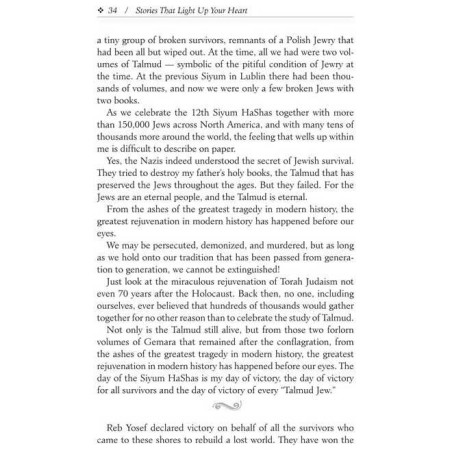 ❖ 34 / Stories That Light Up Your Heart

a tiny group of broken survivors, remnants of a Polish Jewry that had been all but wiped out. At the time, all we had were two volumes of Talmud — symbolic of the pitiful condition of Jewry at the time. At the previous Siyum in Lublin there had been thousands of volumes, and now we were only a few broken Jews with two books.

As we celebrate the 12th Siyum HaShas together with more than 150,000 Jews across North America, and with many tens of thousands more around the world, the feeling that wells up within me is difficult to describe on paper.

Yes, the Nazis indeed understood the secret of Jewish survival. They tried to destroy my father's holy books, the Talmud that has preserved the Jews throughout the ages. But they failed. For the Jews are an eternal people, and the Talmud is eternal.

From the ashes of the greatest tragedy in modern history, the greatest rejuvenation in modern history has happened before our eyes.

We may be persecuted, demonized, and murdered, but as long as we hold onto our tradition that has been passed from generation to generation, we cannot be extinguished!

Just look at the miraculous rejuvenation of Torah Judaism not even 70 years after the Holocaust. Back then, no one, including ourselves, ever believed that hundreds of thousands would gather together for no other reason than to celebrate the study of Talmud.

Not only is the Talmud still alive, but from those two forlorn volumes of Gemara that remained after the conflagration, from the ashes of the greatest tragedy in modern history, the greatest rejuvenation in modern history has happened before our eyes. The day of the Siyum HaShas is my day of victory, the day of victory for all survivors and the day of victory of every "Talmud Jew."

Reb Yosef declared victory on behalf of all the survivors who came to these shores to rebuild a lost world. They have won the